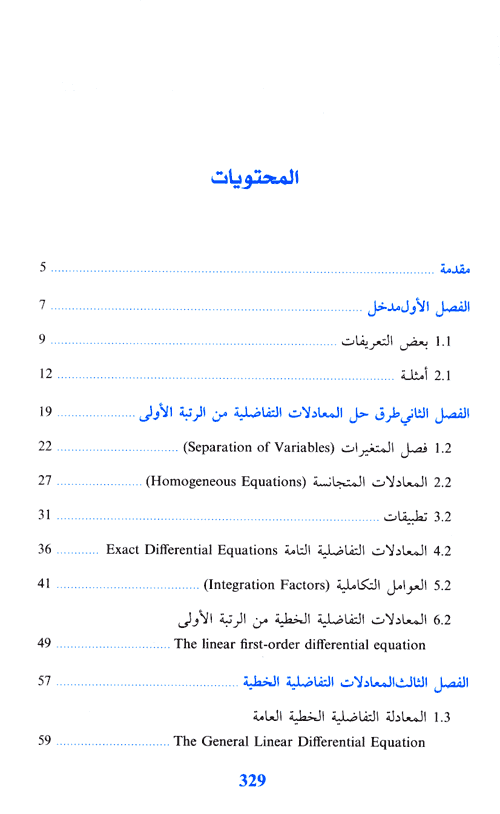 المحتويات

مقدمة ........ 5

الفصل الأولمدخل ........ 7

1.1 بعض التعريفات ........ 9

2.1 أمثلة ........ 12

الفصل الثانيطرق حل المعادلات التفاضلية من الرتبة الأولى ........ 19

1.2 فصل المتغيرات (Separation of Variables) ........ 22

2.2 المعادلات المتجانسة (Homogeneous Equations) ........ 27

3.2 تطبيقات ........ 31

4.2 المعادلات التفاضلية التامة Exact Differential Equations ........ 36

5.2 العوامل التكاملية (Integration Factors) ........ 41

6.2 المعادلات التفاضلية الخطية من الرتبة الأولى
The linear first-order differential equation ........ 49

الفصل الثالثالمعادلات التفاضلية الخطية ........ 57

1.3 المعادلة التفاضلية الخطية العامة
The General Linear Differential Equation ........ 59

329